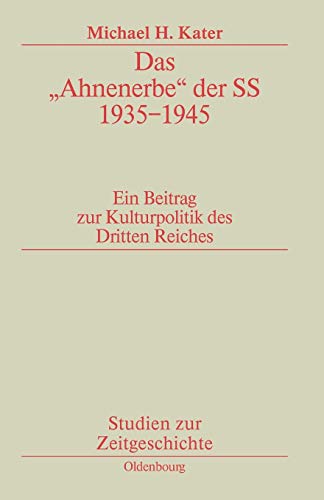 Michael H. Kater

Das „Ahnenerbe“ der SS 1935–1945

Ein Beitrag zur Kulturpolitik des Dritten Reiches

Studien zur Zeitgeschichte

Oldenbourg